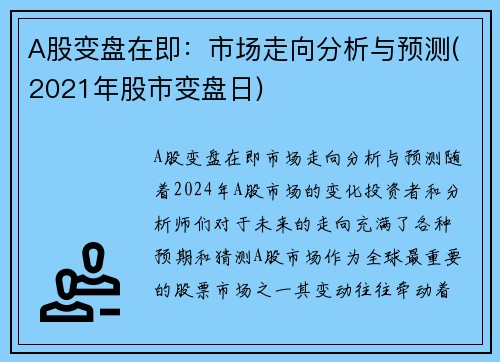 A股变盘在即：市场走向分析与预测(2021年股市变盘日)

A股变盘在即市场走向分析与预测随着2024年A股市场的变化投资者和分析师们对于未来的走向充满了各种预期和猜测A股市场作为全球最重要的股票市场之一其变动往往牵动着